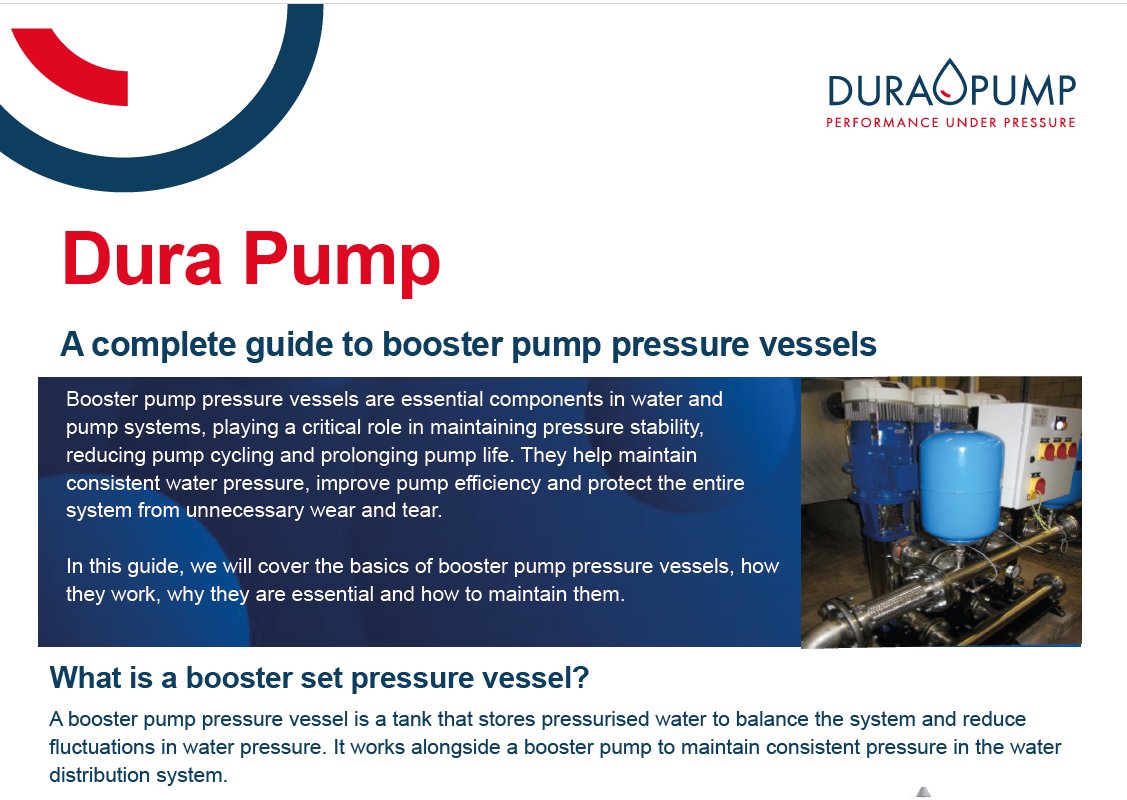 DURAPUMP
PERFORMANCE UNDER PRESSURE

Dura Pump

A complete guide to booster pump pressure vessels

Booster pump pressure vessels are essential components in water and pump systems, playing a critical role in maintaining pressure stability, reducing pump cycling and prolonging pump life. They help maintain consistent water pressure, improve pump efficiency and protect the entire system from unnecessary wear and tear.

In this guide, we will cover the basics of booster pump pressure vessels, how they work, why they are essential and how to maintain them.

What is a booster set pressure vessel?

A booster pump pressure vessel is a tank that stores pressurised water to balance the system and reduce fluctuations in water pressure. It works alongside a booster pump to maintain consistent pressure in the water distribution system.